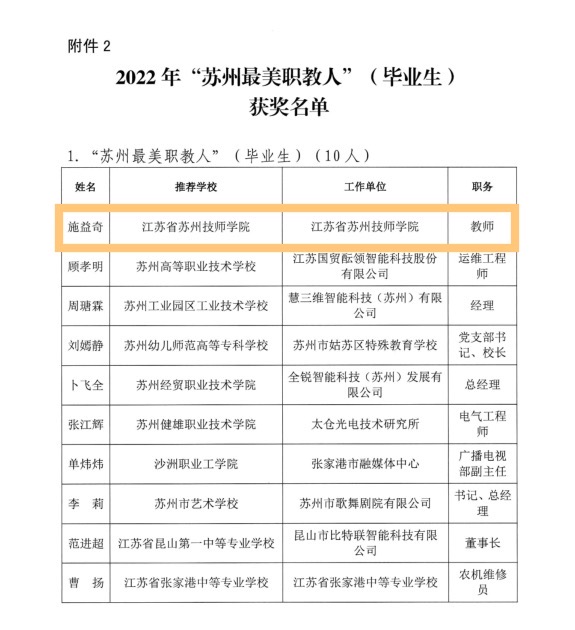 附件 2

2022 年“苏州最美职教人”（毕业生）
获奖名单

1. “苏州最美职教人”（毕业生）（10 人）

| 姓名 | 推荐学校 | 工作单位 | 职务 |
|---|---|---|---|
| 施益奇 | 江苏省苏州技师学院 | 江苏省苏州技师学院 | 教师 |
| 顾孝明 | 苏州高等职业技术学校 | 江苏国贸酝领智能科技股份有限公司 | 运维工程师 |
| 周瑭霖 | 苏州工业园区工业技术学校 | 慧三维智能科技（苏州）有限公司 | 经理 |
| 刘嫣静 | 苏州幼儿师范高等专科学校 | 苏州市姑苏区特殊教育学校 | 党支部书记、校长 |
| 卜飞全 | 苏州经贸职业技术学院 | 全锐智能科技（苏州）发展有限公司 | 总经理 |
| 张江辉 | 苏州健雄职业技术学院 | 太仓光电技术研究所 | 电气工程师 |
| 单炜炜 | 沙洲职业工学院 | 张家港市融媒体中心 | 广播电视部副主任 |
| 李　莉 | 苏州市艺术学校 | 苏州市歌舞剧院有限公司 | 书记、总经理 |
| 范进超 | 江苏省昆山第一中等专业学校 | 昆山市比特联智能科技有限公司 | 董事长 |
| 曹　扬 | 江苏省张家港中等专业学校 | 江苏省张家港中等专业学校 | 农机维修员 |